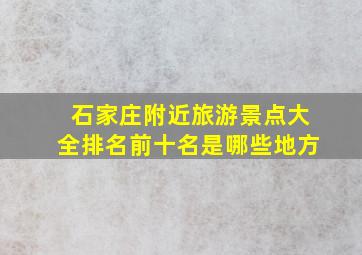 石家庄附近旅游景点大全排名前十名是哪些地方